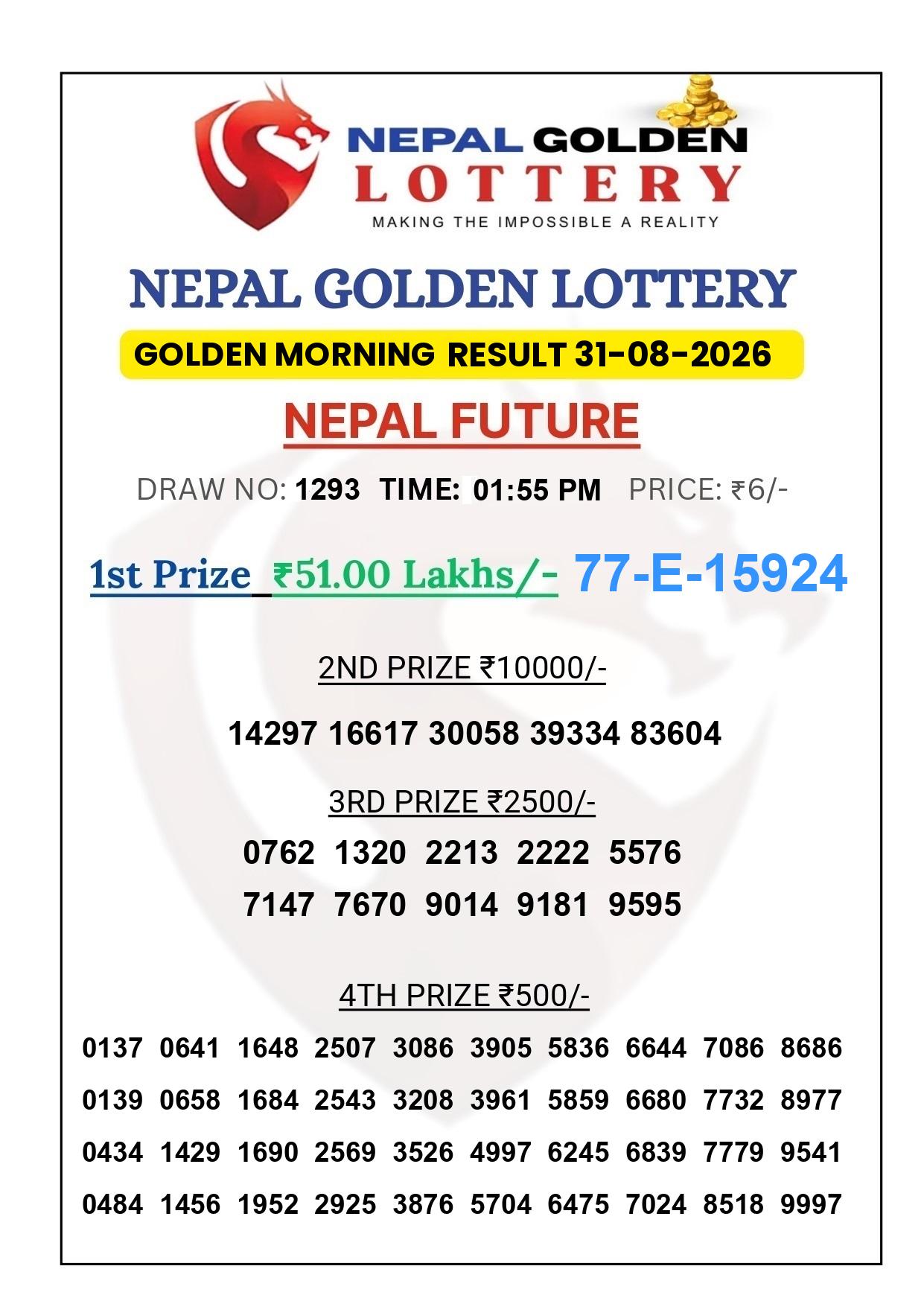 NEPAL GOLDEN
LOTTERY
MAKING THE IMPOSSIBLE A REALITY

NEPAL GOLDEN LOTTERY

GOLDEN MORNING RESULT 31-08-2026

NEPAL FUTURE

DRAW NO: 1293 TIME: 01:55 PM PRICE: ₹6/-

1st Prize ₹51.00 Lakhs/- 77-E-15924

2ND PRIZE ₹10000/-

14297 16617 30058 39334 83604

3RD PRIZE ₹2500/-

0762 1320 2213 2222 5576
7147 7670 9014 9181 9595

4TH PRIZE ₹500/-

0137 0641 1648 2507 3086 3905 5836 6644 7086 8686
0139 0658 1684 2543 3208 3961 5859 6680 7732 8977
0434 1429 1690 2569 3526 4997 6245 6839 7779 9541
0484 1456 1952 2925 3876 5704 6475 7024 8518 9997